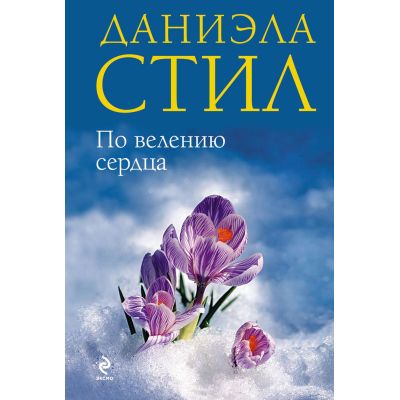 ДАНИЭЛА
СТИЛ

По велению
сердца

эксмо